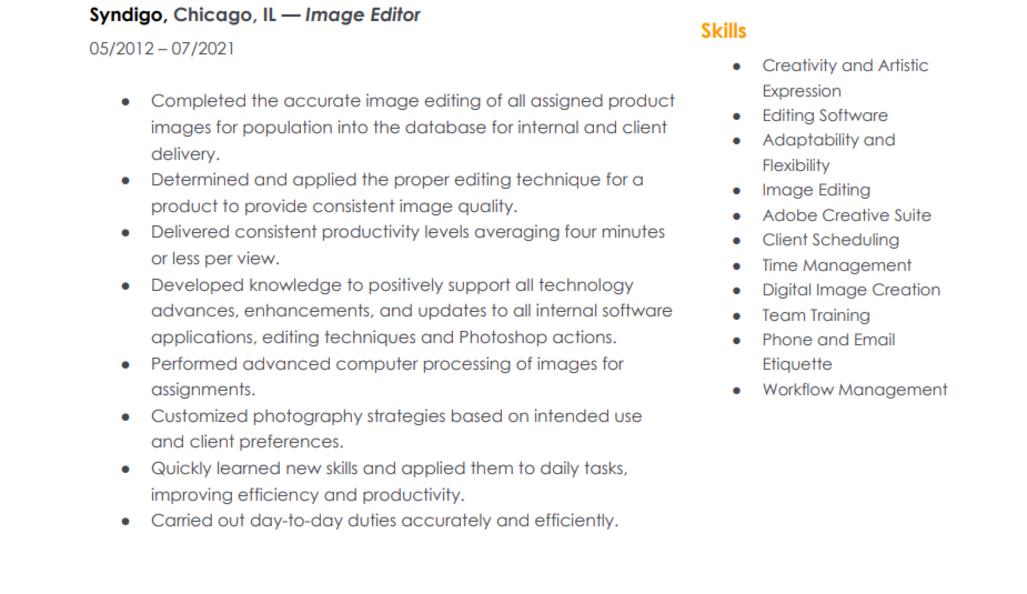 Syndigo, Chicago, IL — Image Editor

05/2012 – 07/2021

• Completed the accurate image editing of all assigned product images for population into the database for internal and client delivery.
• Determined and applied the proper editing technique for a product to provide consistent image quality.
• Delivered consistent productivity levels averaging four minutes or less per view.
• Developed knowledge to positively support all technology advances, enhancements, and updates to all internal software applications, editing techniques and Photoshop actions.
• Performed advanced computer processing of images for assignments.
• Customized photography strategies based on intended use and client preferences.
• Quickly learned new skills and applied them to daily tasks, improving efficiency and productivity.
• Carried out day-to-day duties accurately and efficiently.

Skills

• Creativity and Artistic Expression
• Editing Software
• Adaptability and Flexibility
• Image Editing
• Adobe Creative Suite
• Client Scheduling
• Time Management
• Digital Image Creation
• Team Training
• Phone and Email Etiquette
• Workflow Management